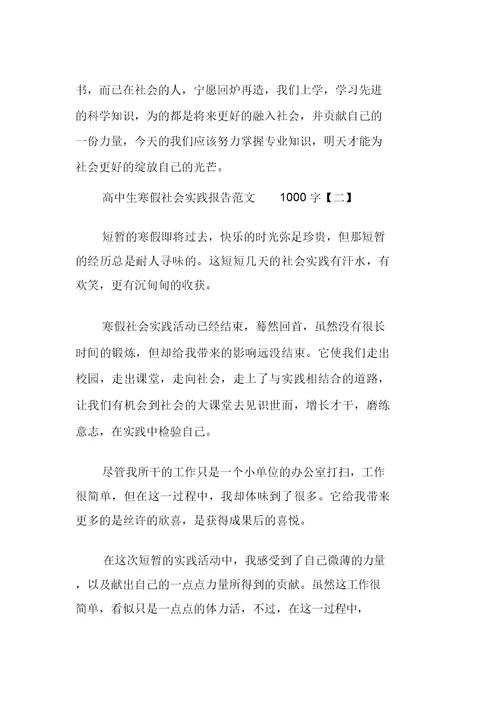 书，而已在社会的人，宁愿回炉再造，我们上学，学习先进的科学知识，为的都是将来更好的融入社会，并贡献自己的一份力量，今天的我们应该努力掌握专业知识，明天才能为社会更好的绽放自己的光芒。

高中生寒假社会实践报告范文 1000 字【二】

短暂的寒假即将过去，快乐的时光弥足珍贵，但那短暂的经历总是耐人寻味的。这短短几天的社会实践有汗水，有欢笑，更有沉甸甸的收获。

寒假社会实践活动已经结束，蓦然回首，虽然没有很长时间的锻炼，但却给我带来的影响远没结束。它使我们走出校园，走出课堂，走向社会，走上了与实践相结合的道路，让我们有机会到社会的大课堂去见识世面，增长才干，磨练意志，在实践中检验自己。

尽管我所干的工作只是一个小单位的办公室打扫，工作很简单，但在这一过程中，我却体味到了很多。它给我带来更多的是丝许的欣喜，是获得成果后的喜悦。

在这次短暂的实践活动中，我感受到了自己微薄的力量，以及献出自己的一点点力量所得到的贡献。虽然这工作很简单，看似只是一点点的体力活，不过，在这一过程中，